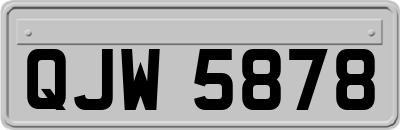 QJW 5878